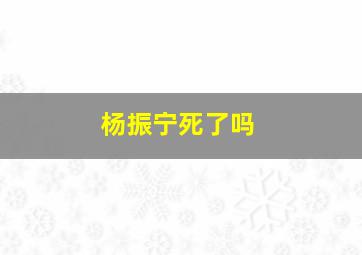 杨振宁死了吗